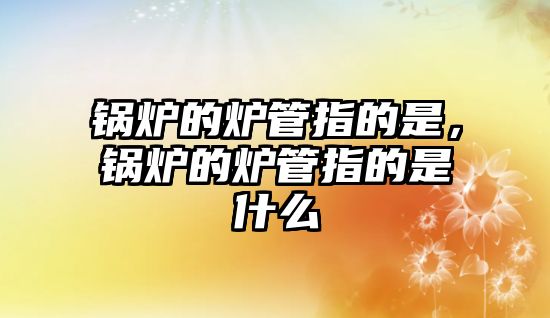 锅炉的炉管指的是，锅炉的炉管指的是什么